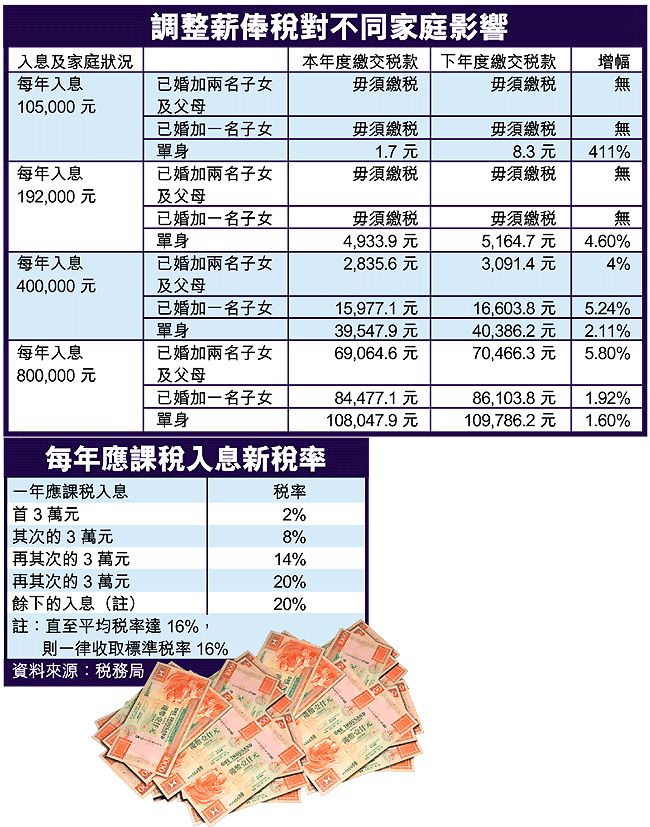 調整薪俸稅對不同家庭影響

| 入息及家庭狀況 | | 本年度繳交稅款 | 下年度繳交稅款 | 增幅 |
|---|---|---|---|---|
| 每年入息 105,000 元 | 已婚加兩名子女及父母 | 毋須繳稅 | 毋須繳稅 | 無 |
| | 已婚加一名子女 | 毋須繳稅 | 毋須繳稅 | 無 |
| | 單身 | 1.7 元 | 8.3 元 | 411% |
| 每年入息 192,000 元 | 已婚加兩名子女及父母 | 毋須繳稅 | 毋須繳稅 | 無 |
| | 已婚加一名子女 | 毋須繳稅 | 毋須繳稅 | 無 |
| | 單身 | 4,933.9 元 | 5,164.7 元 | 4.60% |
| 每年入息 400,000 元 | 已婚加兩名子女及父母 | 2,835.6 元 | 3,091.4 元 | 4% |
| | 已婚加一名子女 | 15,977.1 元 | 16,603.8 元 | 5.24% |
| | 單身 | 39,547.9 元 | 40,386.2 元 | 2.11% |
| 每年入息 800,000 元 | 已婚加兩名子女及父母 | 69,064.6 元 | 70,466.3 元 | 5.80% |
| | 已婚加一名子女 | 84,477.1 元 | 86,103.8 元 | 1.92% |
| | 單身 | 108,047.9 元 | 109,786.2 元 | 1.60% |

每年應課稅入息新稅率

| 一年應課稅入息 | 稅率 |
|---|---|
| 首 3 萬元 | 2% |
| 其次的 3 萬元 | 8% |
| 再其次的 3 萬元 | 14% |
| 再其次的 3 萬元 | 20% |
| 餘下的入息（註） | 20% |

註：直至平均稅率達 16%，則一律收取標準稅率 16%

資料來源：稅務局